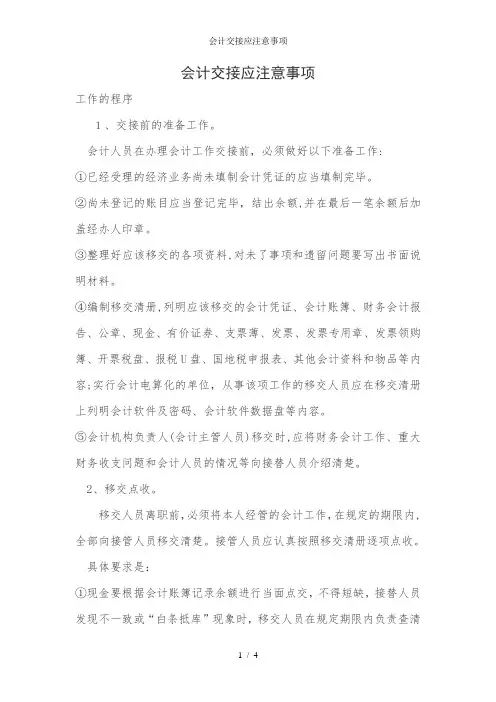 会计交接应注意事项

会计交接应注意事项

工作的程序

1、交接前的准备工作。

会计人员在办理会计工作交接前，必须做好以下准备工作：

①已经受理的经济业务尚未填制会计凭证的应当填制完毕。

②尚未登记的账目应当登记完毕，结出余额，并在最后一笔余额后加盖经办人印章。

③整理好应该移交的各项资料，对未了事项和遗留问题要写出书面说明材料。

④编制移交清册，列明应该移交的会计凭证、会计账簿、财务会计报告、公章、现金、有价证券、支票簿、发票、发票专用章、发票领购簿、开票税盘、报税U盘、国地税申报表、其他会计资料和物品等内容；实行会计电算化的单位，从事该项工作的移交人员应在移交清册上列明会计软件及密码、会计软件数据盘等内容。

⑤会计机构负责人（会计主管人员）移交时，应将财务会计工作、重大财务收支问题和会计人员的情况等向接替人员介绍清楚。

2、移交点收。

移交人员离职前，必须将本人经管的会计工作，在规定的期限内，全部向接管人员移交清楚。接管人员应认真按照移交清册逐项点收。

具体要求是：

①现金要根据会计账簿记录余额进行当面点交，不得短缺，接替人员发现不一致或“白条抵库”现象时，移交人员在规定期限内负责查清

1 / 4